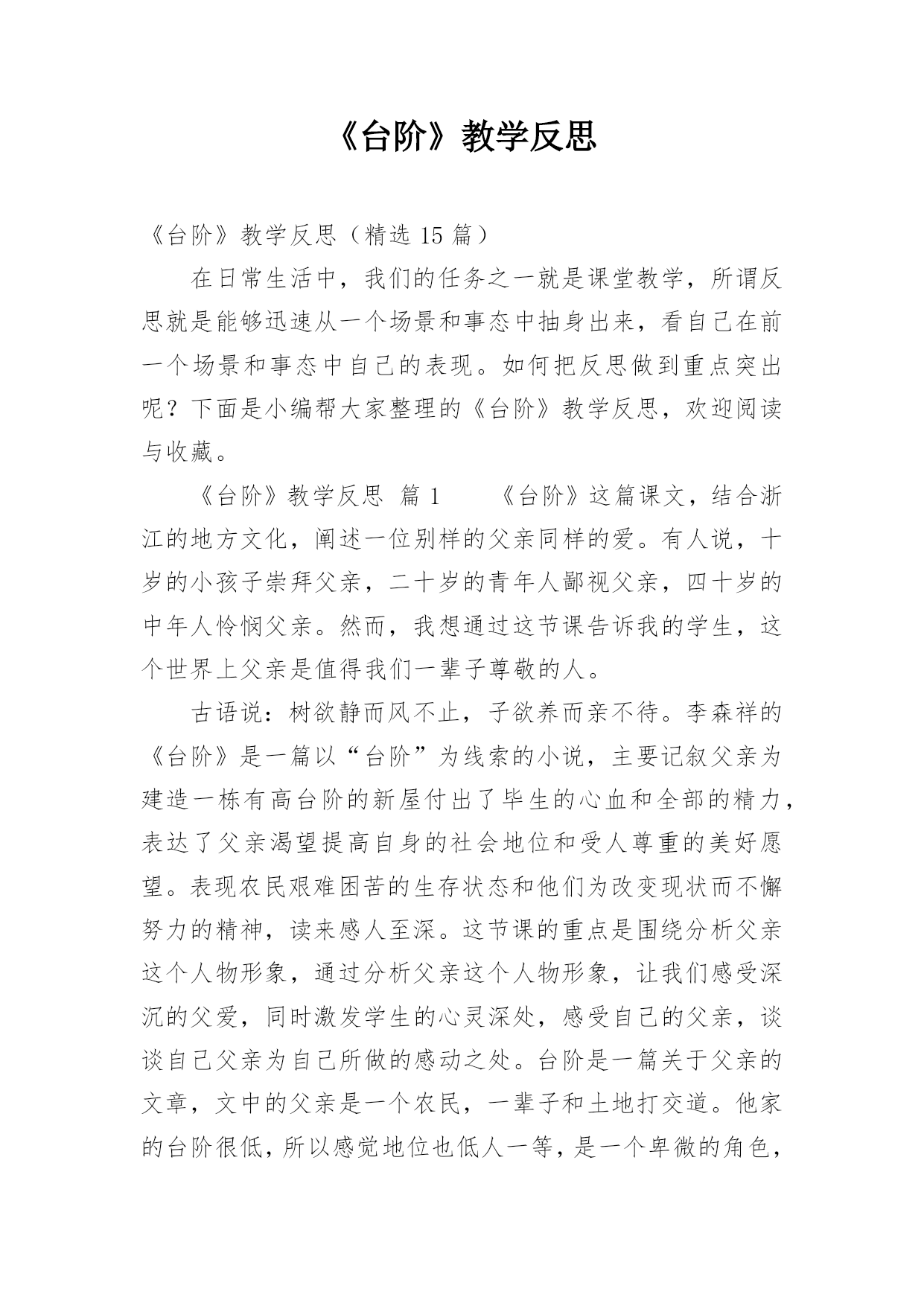 《台阶》教学反思

《台阶》教学反思（精选 15 篇）

在日常生活中，我们的任务之一就是课堂教学，所谓反思就是能够迅速从一个场景和事态中抽身出来，看自己在前一个场景和事态中自己的表现。如何把反思做到重点突出呢？下面是小编帮大家整理的《台阶》教学反思，欢迎阅读与收藏。

《台阶》教学反思 篇 1 《台阶》这篇课文，结合浙江的地方文化，阐述一位别样的父亲同样的爱。有人说，十岁的小孩子崇拜父亲，二十岁的青年人鄙视父亲，四十岁的中年人怜悯父亲。然而，我想通过这节课告诉我的学生，这个世界上父亲是值得我们一辈子尊敬的人。

古语说：树欲静而风不止，子欲养而亲不待。李森祥的《台阶》是一篇以“台阶”为线索的小说，主要记叙父亲为建造一栋有高台阶的新屋付出了毕生的心血和全部的精力，表达了父亲渴望提高自身的社会地位和受人尊重的美好愿望。表现农民艰难困苦的生存状态和他们为改变现状而不懈努力的精神，读来感人至深。这节课的重点是围绕分析父亲这个人物形象，通过分析父亲这个人物形象，让我们感受深沉的父爱，同时激发学生的心灵深处，感受自己的父亲，谈谈自己父亲为自己所做的感动之处。台阶是一篇关于父亲的文章，文中的父亲是一个农民，一辈子和土地打交道。他家的台阶很低，所以感觉地位也低人一等，是一个卑微的角色，